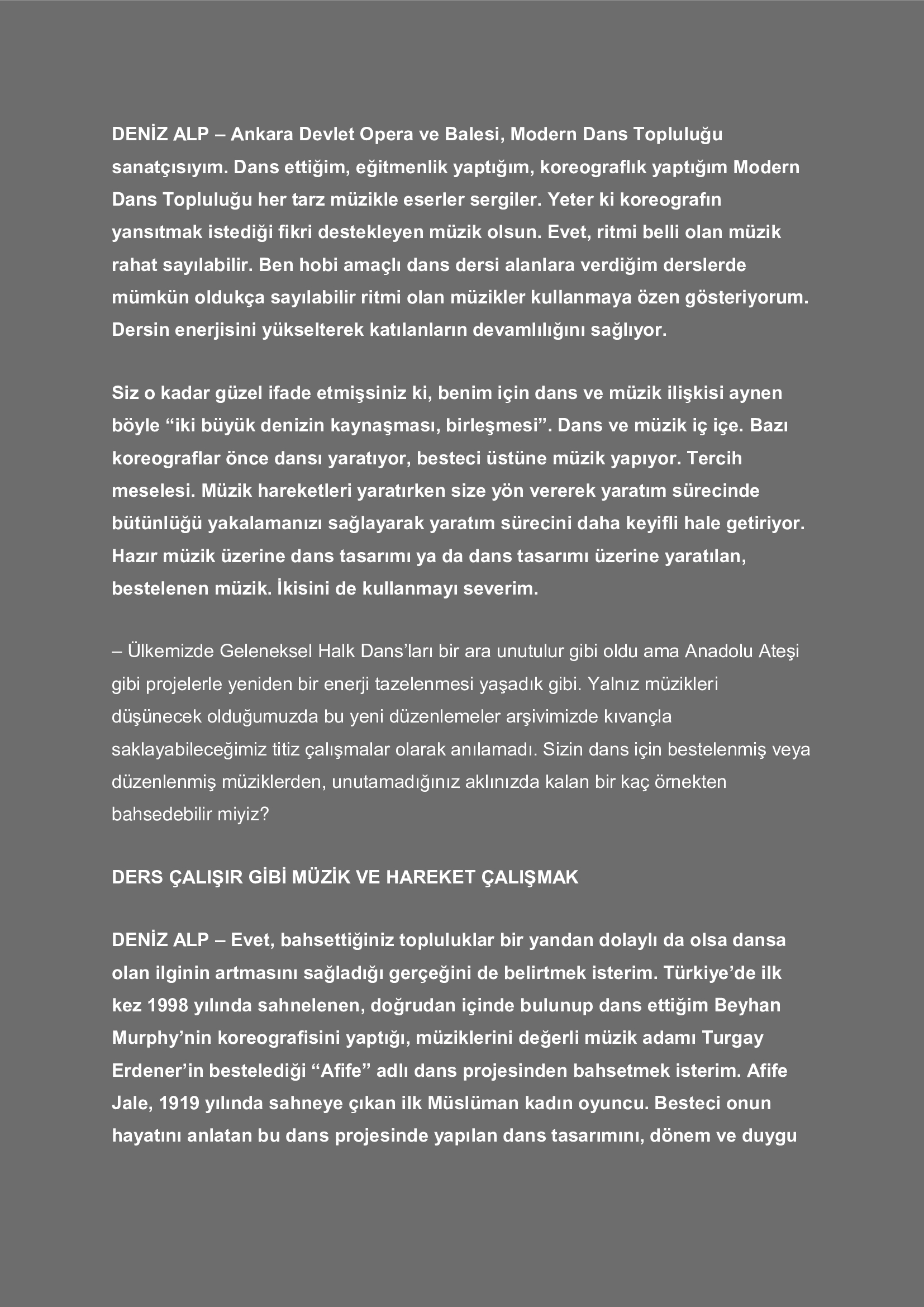 DENİZ ALP – Ankara Devlet Opera ve Balesi, Modern Dans Topluluğu sanatçısıyım. Dans ettiğim, eğitmenlik yaptığım, koreograflık yaptığım Modern Dans Topluluğu her tarz müzikle eserler sergiler. Yeter ki koreografın yansıtmak istediği fikri destekleyen müzik olsun. Evet, ritmi belli olan müzik rahat sayılabilir. Ben hobi amaçlı dans dersi alanlara verdiğim derslerde mümkün oldukça sayılabilir ritmi olan müzikler kullanmaya özen gösteriyorum. Dersin enerjisini yükselterek katılanların devamlılığını sağlıyor.

Siz o kadar güzel ifade etmişsiniz ki, benim için dans ve müzik ilişkisi aynen böyle “iki büyük denizin kaynaşması, birleşmesi”. Dans ve müzik iç içe. Bazı koreograflar önce dansı yaratıyor, besteci üstüne müzik yapıyor. Tercih meselesi. Müzik hareketleri yaratırken size yön vererek yaratım sürecinde bütünlüğü yakalamanızı sağlayarak yaratım sürecini daha keyifli hale getiriyor. Hazır müzik üzerine dans tasarımı ya da dans tasarımı üzerine yaratılan, bestelenen müzik. İkisini de kullanmayı severim.

– Ülkemizde Geleneksel Halk Dans’ları bir ara unutulur gibi oldu ama Anadolu Ateşi gibi projelerle yeniden bir enerji tazelenmesi yaşadık gibi. Yalnız müzikleri düşünecek olduğumuzda bu yeni düzenlemeler arşivimizde kıvançla saklayabileceğimiz titiz çalışmalar olarak anılamadı. Sizin dans için bestelenmiş veya düzenlenmiş müziklerden, unutamadığınız aklınızda kalan bir kaç örnekten bahsedebilir miyiz?

DERS ÇALIŞIR GİBİ MÜZİK VE HAREKET ÇALIŞMAK

DENİZ ALP – Evet, bahsettiğiniz topluluklar bir yandan dolaylı da olsa dansa olan ilginin artmasını sağladığı gerçeğini de belirtmek isterim. Türkiye’de ilk kez 1998 yılında sahnelenen, doğrudan içinde bulunup dans ettiğim Beyhan Murphy’nin koreografisini yaptığı, müziklerini değerli müzik adamı Turgay Erdener’in bestelediği “Afife” adlı dans projesinden bahsetmek isterim. Afife Jale, 1919 yılında sahneye çıkan ilk Müslüman kadın oyuncu. Besteci onun hayatını anlatan bu dans projesinde yapılan dans tasarımını, dönem ve duygu